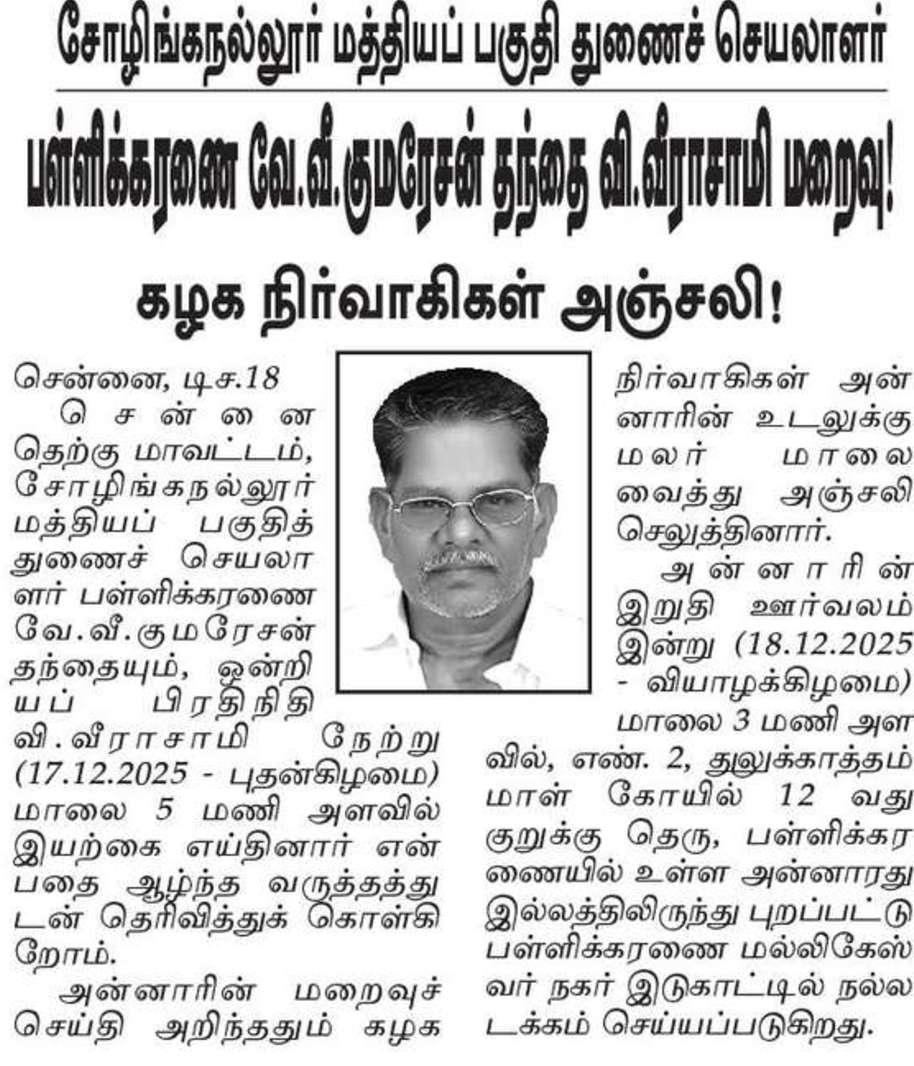 சோழிங்கநல்லூர் மத்தியப் பகுதி துணைச் செயலாளர்

பள்ளிக்கரணை வே.வீ.குமரேசன் தந்தை வி.வீராசாமி மறைவு!

கழக நிர்வாகிகள் அஞ்சலி!

சென்னை, டிச.18

சென்னை தெற்கு மாவட்டம், சோழிங்கநல்லூர் மத்தியப் பகுதித் துணைச் செயலாளர் பள்ளிக்கரணை வே.வீ.குமரேசன் தந்தையும், ஒன்றியப் பிரதிநிதி வி.வீராசாமி நேற்று (17.12.2025 - புதன்கிழமை) மாலை 5 மணி அளவில் இயற்கை எய்தினார் என்பதை ஆழ்ந்த வருத்தத்துடன் தெரிவித்துக் கொள்கிறோம்.

அன்னாரின் மறைவுச் செய்தி அறிந்ததும் கழக நிர்வாகிகள் அன்னாரின் உடலுக்கு மலர் மாலை வைத்து அஞ்சலி செலுத்தினார்.

அன்னாரின் இறுதி ஊர்வலம் இன்று (18.12.2025 - வியாழக்கிழமை) மாலை 3 மணி அளவில், எண். 2, துலுக்காத்தம்மாள் கோயில் 12 வது குறுக்கு தெரு, பள்ளிக்கரணையில் உள்ள அன்னாரது இல்லத்திலிருந்து புறப்பட்டு பள்ளிக்கரணை மல்லிகேஸ்வர் நகர் இடுகாட்டில் நல்லடக்கம் செய்யப்படுகிறது.